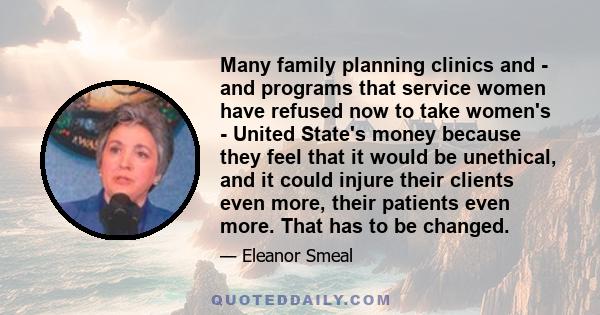 Many family planning clinics and - and programs that service women have refused now to take women's - United State's money because they feel that it would be unethical, and it could injure their clients even more, their patients even more. That has to be changed.

— Eleanor Smeal

QUOTEDDAILY.COM